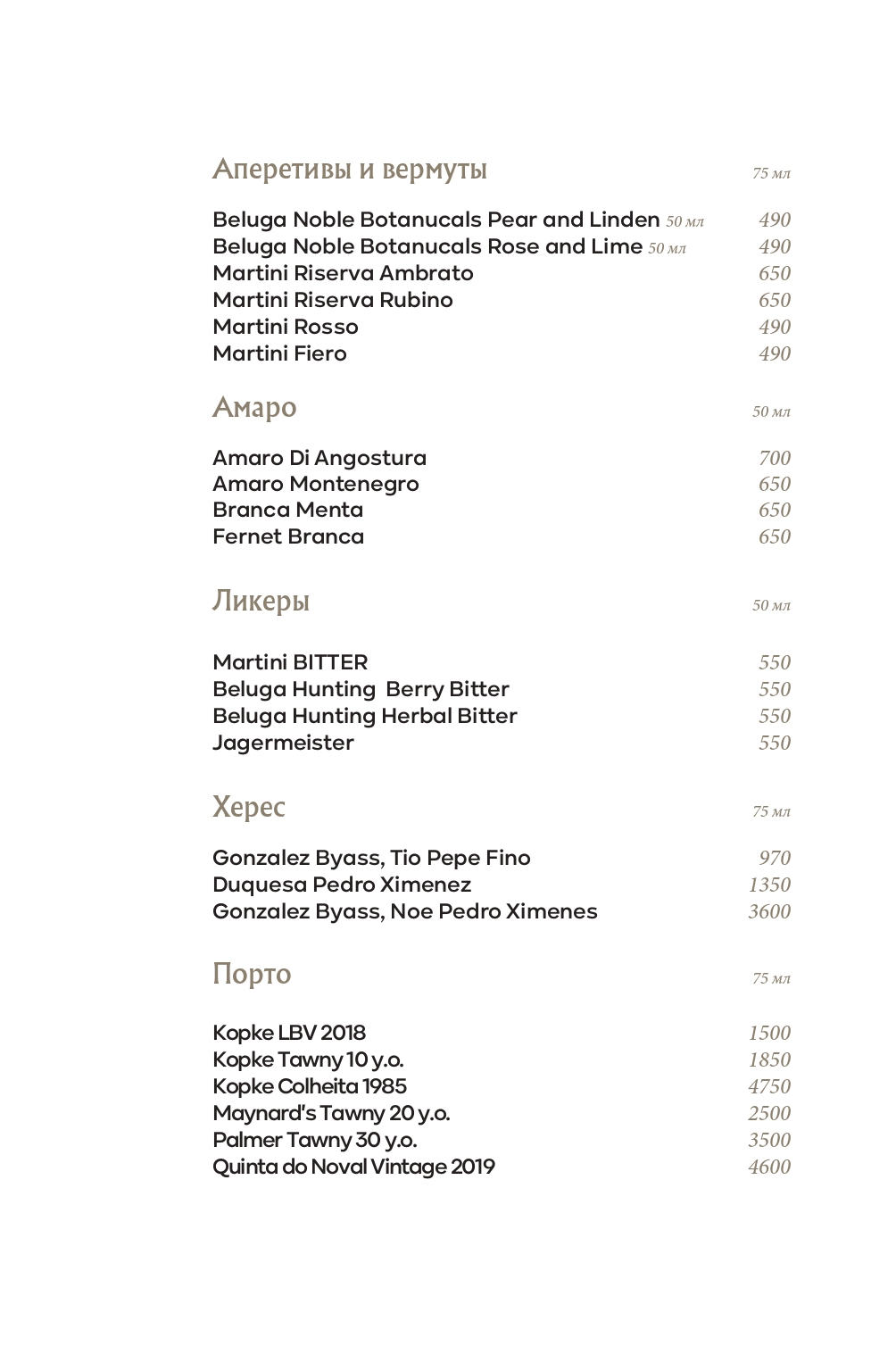 Аперетивы и вермуты 75 мл

Beluga Noble Botanucals Pear and Linden 50 мл 490
Beluga Noble Botanucals Rose and Lime 50 мл 490
Martini Riserva Ambrato 650
Martini Riserva Rubino 650
Martini Rosso 490
Martini Fiero 490

Амаро 50 мл

Amaro Di Angostura 700
Amaro Montenegro 650
Branca Menta 650
Fernet Branca 650

Ликеры 50 мл

Martini BITTER 550
Beluga Hunting Berry Bitter 550
Beluga Hunting Herbal Bitter 550
Jagermeister 550

Херес 75 мл

Gonzalez Byass, Tio Pepe Fino 970
Duquesa Pedro Ximenez 1350
Gonzalez Byass, Noe Pedro Ximenes 3600

Порто 75 мл

Kopke LBV 2018 1500
Kopke Tawny 10 y.o. 1850
Kopke Colheita 1985 4750
Maynard's Tawny 20 y.o. 2500
Palmer Tawny 30 y.o. 3500
Quinta do Noval Vintage 2019 4600